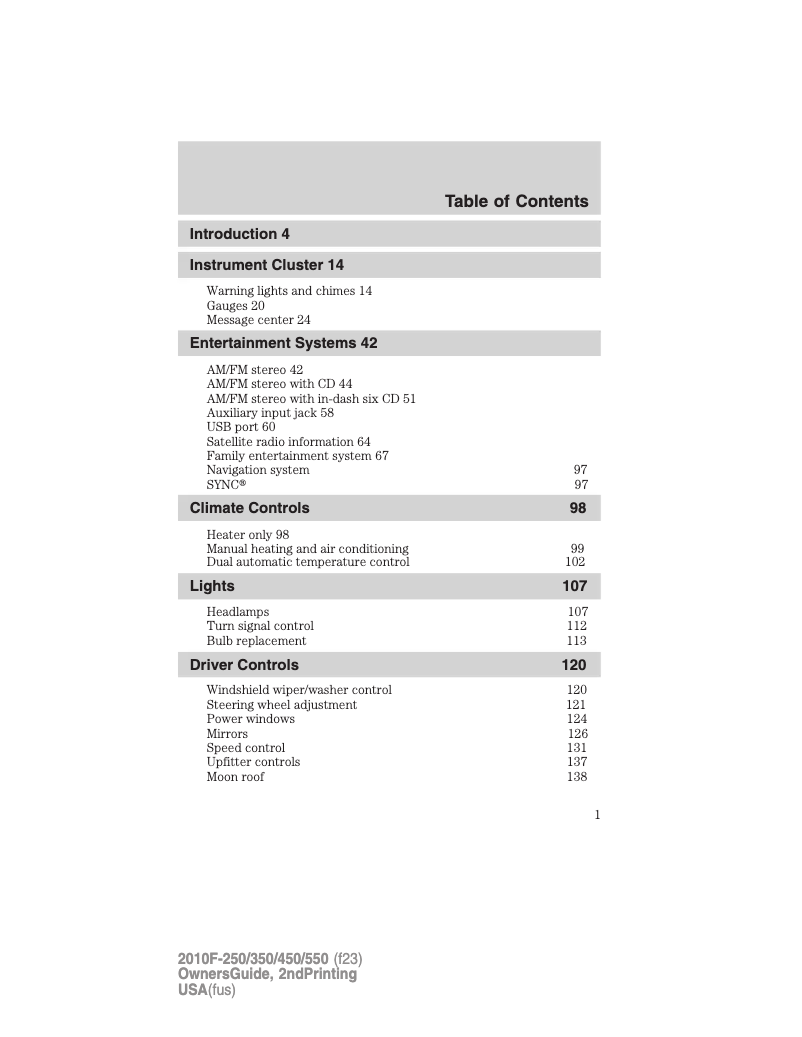 Table of Contents

Introduction 4

Instrument Cluster 14

Warning lights and chimes 14
Gauges 20
Message center 24

Entertainment Systems 42

AM/FM stereo 42
AM/FM stereo with CD 44
AM/FM stereo with in-dash six CD 51
Auxiliary input jack 58
USB port 60
Satellite radio information 64
Family entertainment system 67
Navigation system 97
SYNC® 97

Climate Controls 98

Heater only 98
Manual heating and air conditioning 99
Dual automatic temperature control 102

Lights 107

Headlamps 107
Turn signal control 112
Bulb replacement 113

Driver Controls 120

Windshield wiper/washer control 120
Steering wheel adjustment 121
Power windows 124
Mirrors 126
Speed control 131
Upfitter controls 137
Moon roof 138

1

2010F-250/350/450/550 (f23)
OwnersGuide, 2ndPrinting
USA(fus)